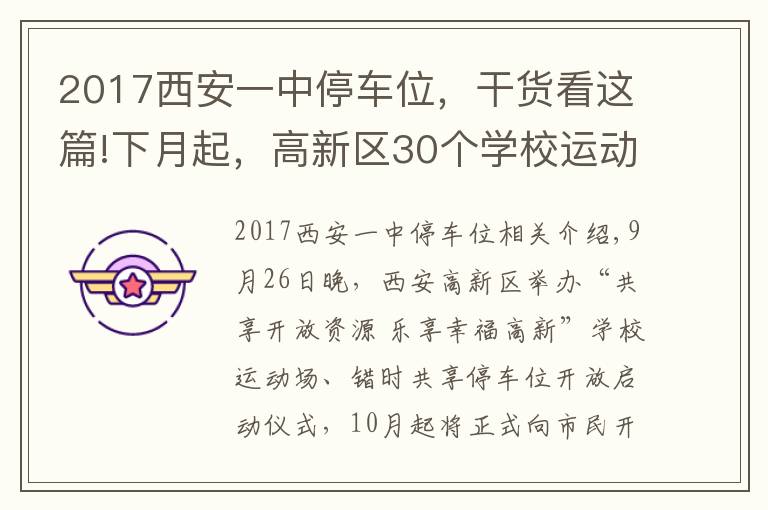 2017西安一中停车位，干货看这篇!下月起，高新区30个学校运动

2017西安一中停车位相关介绍,9月26日晚，西安高新区举办“共享开放资源 乐享幸福高新”学校运动场、错时共享停车位开放启动仪式，10月起将正式向市民开